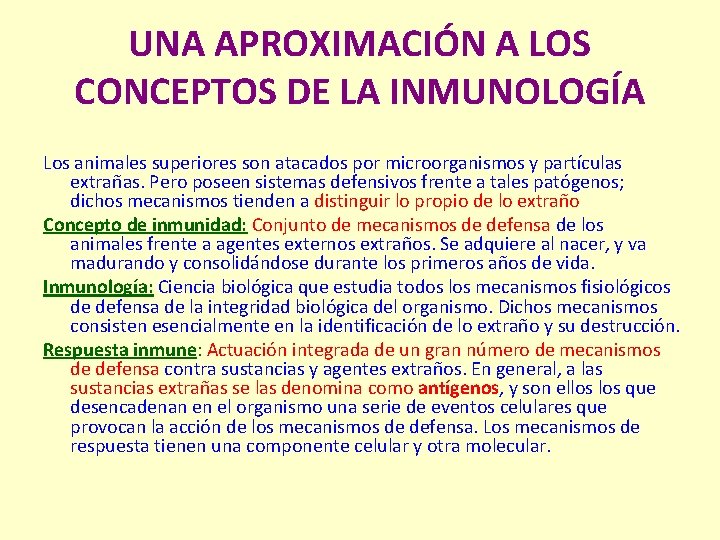 UNA APROXIMACIÓN A LOS CONCEPTOS DE LA INMUNOLOGÍA

Los animales superiores son atacados por microorganismos y partículas extrañas. Pero poseen sistemas defensivos frente a tales patógenos; dichos mecanismos tienden a distinguir lo propio de lo extraño

Concepto de inmunidad: Conjunto de mecanismos de defensa de los animales frente a agentes externos extraños. Se adquiere al nacer, y va madurando y consolidándose durante los primeros años de vida.

Inmunología: Ciencia biológica que estudia todos los mecanismos fisiológicos de defensa de la integridad biológica del organismo. Dichos mecanismos consisten esencialmente en la identificación de lo extraño y su destrucción.

Respuesta inmune: Actuación integrada de un gran número de mecanismos de defensa contra sustancias y agentes extraños. En general, a las sustancias extrañas se las denomina como antígenos, y son ellos los que desencadenan en el organismo una serie de eventos celulares que provocan la acción de los mecanismos de defensa. Los mecanismos de respuesta tienen una componente celular y otra molecular.